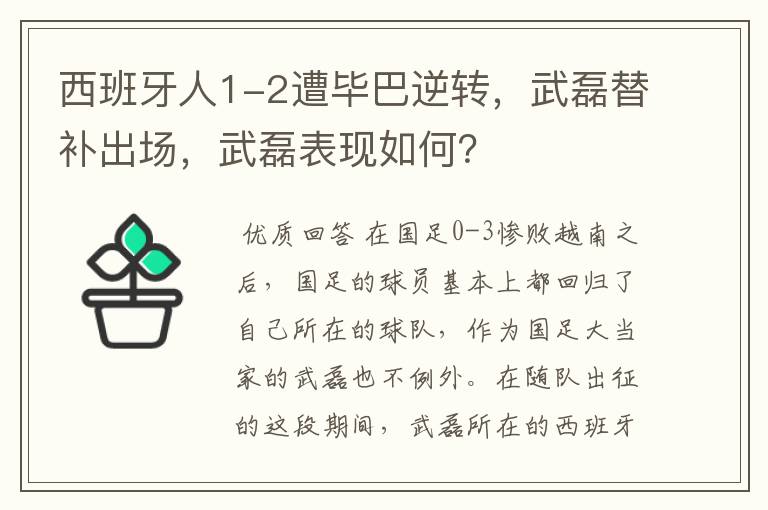 西班牙人1-2遭毕巴逆转，武磊替补出场，武磊表现如何?

优质回答 在国足0-3惨败越南之后，国足的球员基本上都回归了自己所在的球队，作为国足大当家的武磊也不例外。在随队出征的这段期间，武磊所在的西班牙